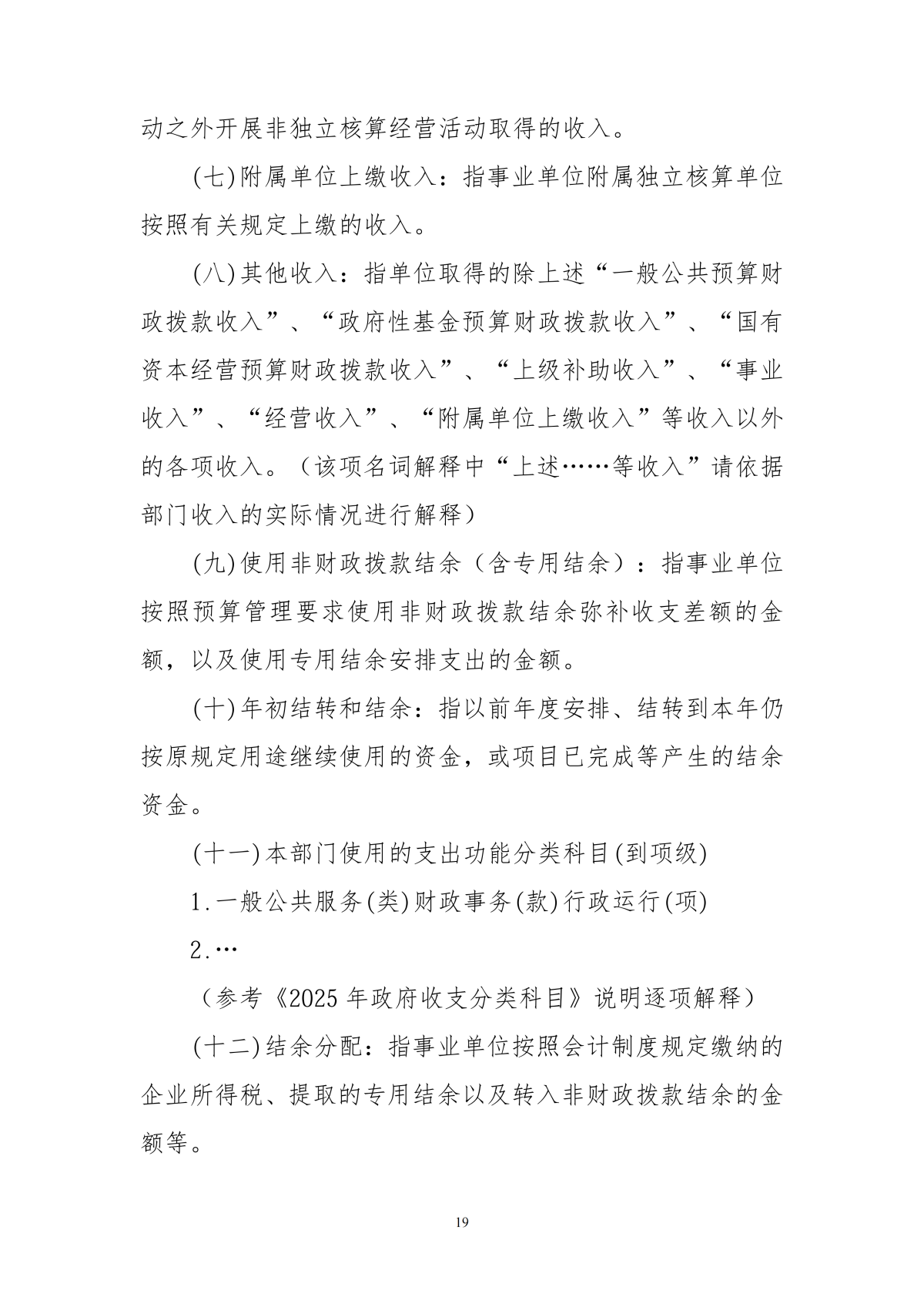 动之外开展非独立核算经营活动取得的收入。

(七)附属单位上缴收入：指事业单位附属独立核算单位按照有关规定上缴的收入。

(八)其他收入：指单位取得的除上述“一般公共预算财政拨款收入”、“政府性基金预算财政拨款收入”、“国有资本经营预算财政拨款收入”、“上级补助收入”、“事业收入”、“经营收入”、“附属单位上缴收入”等收入以外的各项收入。（该项名词解释中“上述……等收入”请依据部门收入的实际情况进行解释）

(九)使用非财政拨款结余（含专用结余）：指事业单位按照预算管理要求使用非财政拨款结余弥补收支差额的金额，以及使用专用结余安排支出的金额。

(十)年初结转和结余：指以前年度安排、结转到本年仍按原规定用途继续使用的资金，或项目已完成等产生的结余资金。

(十一)本部门使用的支出功能分类科目(到项级)

1.一般公共服务(类)财政事务(款)行政运行(项)

2.…

（参考《2025年政府收支分类科目》说明逐项解释）

(十二)结余分配：指事业单位按照会计制度规定缴纳的企业所得税、提取的专用结余以及转入非财政拨款结余的金额等。

19